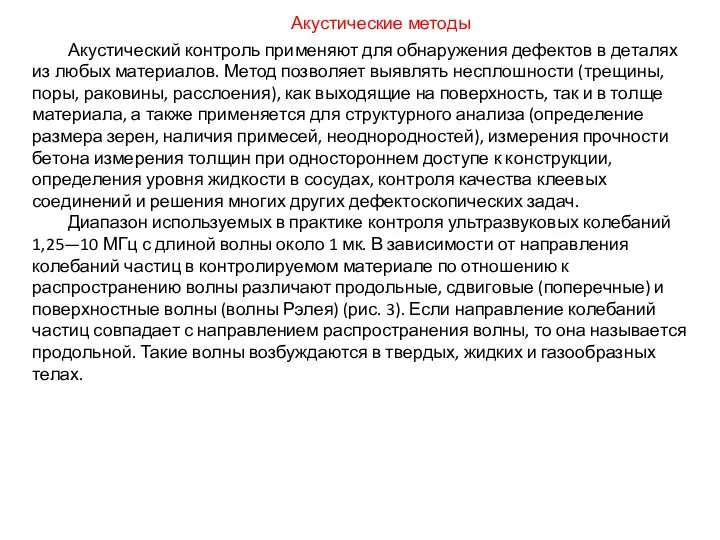 Акустические методы

Акустический контроль применяют для обнаружения дефектов в деталях из любых материалов. Метод позволяет выявлять несплошности (трещины, поры, раковины, расслоения), как выходящие на поверхность, так и в толще материала, а также применяется для структурного анализа (определение размера зерен, наличия примесей, неоднородностей), измерения прочности бетона измерения толщин при одностороннем доступе к конструкции, определения уровня жидкости в сосудах, контроля качества клеевых соединений и решения многих других дефектоскопических задач.

Диапазон используемых в практике контроля ультразвуковых колебаний 1,25—10 МГц с длиной волны около 1 мк. В зависимости от направления колебаний частиц в контролируемом материале по отношению к распространению волны различают продольные, сдвиговые (поперечные) и поверхностные волны (волны Рэлея) (рис. 3). Если направление колебаний частиц совпадает с направлением распространения волны, то она называется продольной. Такие волны возбуждаются в твердых, жидких и газообразных телах.